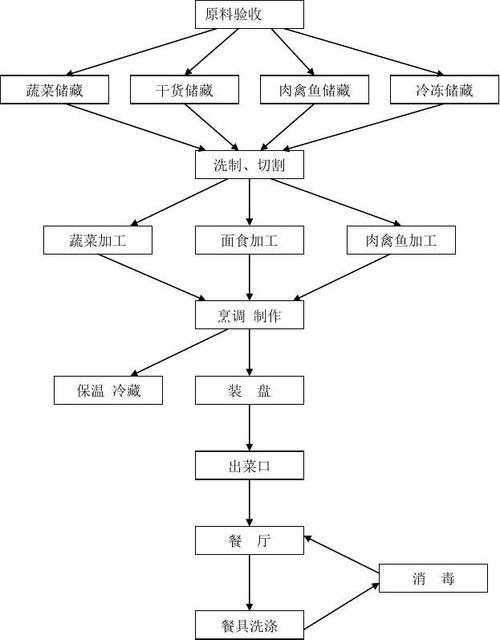 原料验收

蔬菜储藏

干货储藏

肉禽鱼储藏

冷冻储藏

洗制、切割

蔬菜加工

面食加工

肉禽鱼加工

烹调 制作

保温 冷藏

装 盘

出菜口

餐 厅

消 毒

餐具洗涤